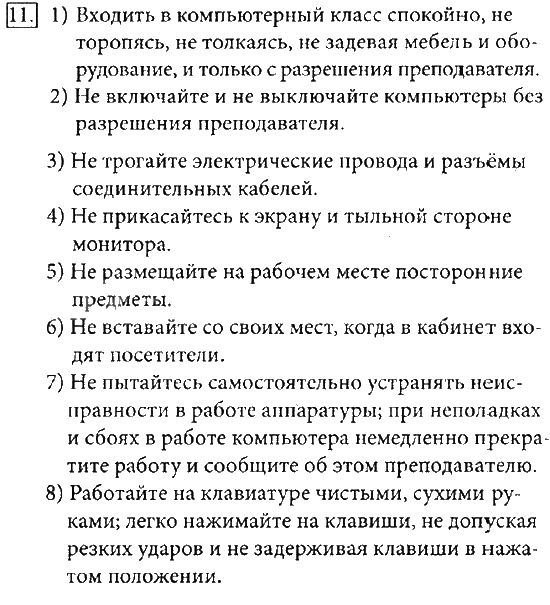 11. 1) Входить в компьютерный класс спокойно, не торопясь, не толкаясь, не задевая мебель и оборудование, и только с разрешения преподавателя.
2) Не включайте и не выключайте компьютеры без разрешения преподавателя.
3) Не трогайте электрические провода и разъёмы соединительных кабелей.
4) Не прикасайтесь к экрану и тыльной стороне монитора.
5) Не размещайте на рабочем месте посторонние предметы.
6) Не вставайте со своих мест, когда в кабинет входят посетители.
7) Не пытайтесь самостоятельно устранять неисправности в работе аппаратуры; при неполадках и сбоях в работе компьютера немедленно прекратите работу и сообщите об этом преподавателю.
8) Работайте на клавиатуре чистыми, сухими руками; легко нажимайте на клавиши, не допуская резких ударов и не задерживая клавиши в нажатом положении.